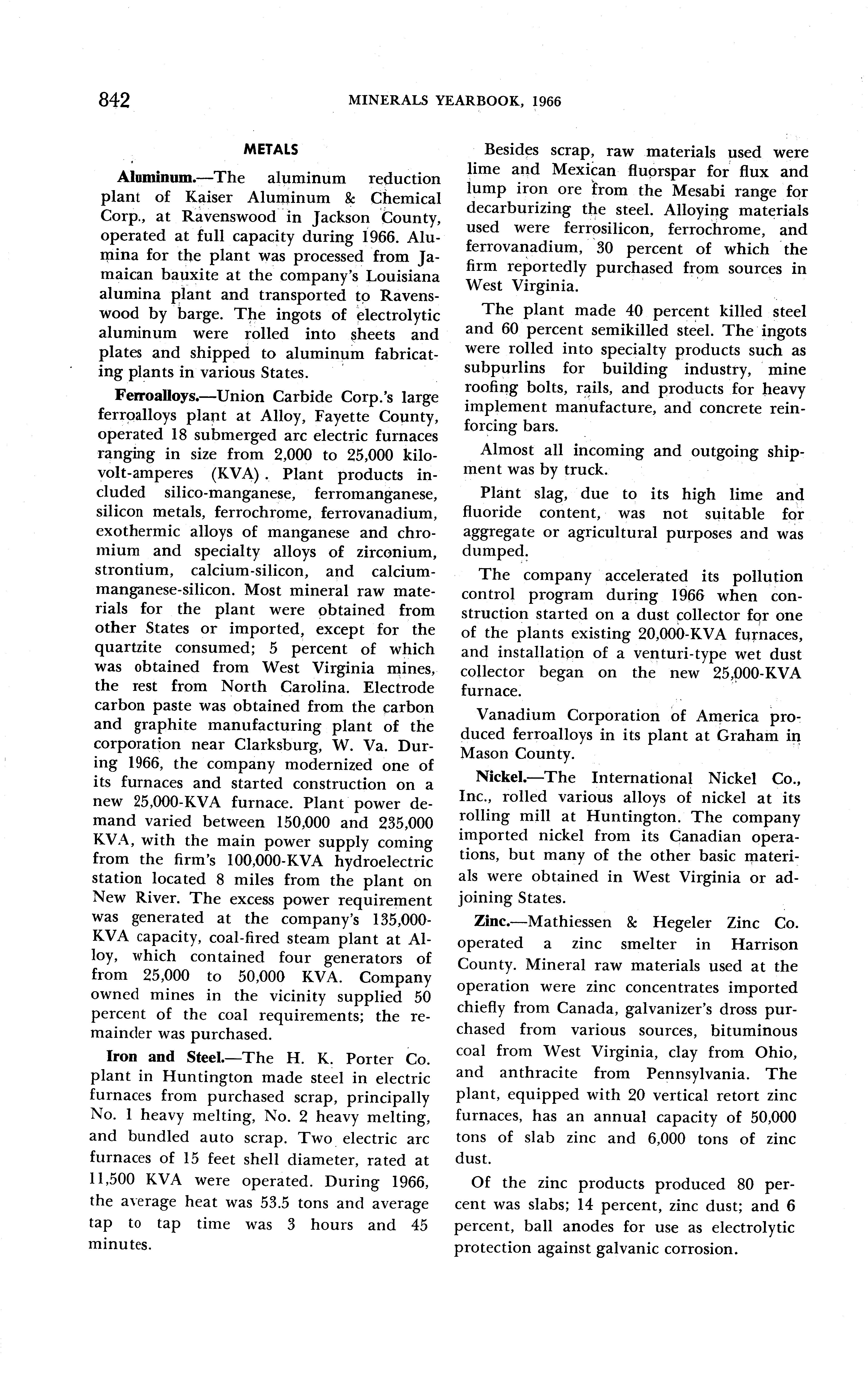 842 MINERALS YEARBOOK, 1966

METALS

Aluminum.—The aluminum reduction plant of Kaiser Aluminum & Chemical Corp., at Ravenswood in Jackson County, operated at full capacity during 1966. Alumina for the plant was processed from Jamaican bauxite at the company's Louisiana alumina plant and transported to Ravenswood by barge. The ingots of electrolytic aluminum were rolled into sheets and plates and shipped to aluminum fabricating plants in various States.

Ferroalloys.—Union Carbide Corp.'s large ferroalloys plant at Alloy, Fayette County, operated 18 submerged arc electric furnaces ranging in size from 2,000 to 25,000 kilovolt-amperes (KVA). Plant products included silico-manganese, ferromanganese, silicon metals, ferrochrome, ferrovanadium, exothermic alloys of manganese and chromium and specialty alloys of zirconium, strontium, calcium-silicon, and calcium-manganese-silicon. Most mineral raw materials for the plant were obtained from other States or imported, except for the quartzite consumed; 5 percent of which was obtained from West Virginia mines, the rest from North Carolina. Electrode carbon paste was obtained from the carbon and graphite manufacturing plant of the corporation near Clarksburg, W. Va. During 1966, the company modernized one of its furnaces and started construction on a new 25,000-KVA furnace. Plant power demand varied between 150,000 and 235,000 KVA, with the main power supply coming from the firm's 100,000-KVA hydroelectric station located 8 miles from the plant on New River. The excess power requirement was generated at the company's 135,000-KVA capacity, coal-fired steam plant at Alloy, which contained four generators of from 25,000 to 50,000 KVA. Company owned mines in the vicinity supplied 50 percent of the coal requirements; the remainder was purchased.

Iron and Steel.—The H. K. Porter Co. plant in Huntington made steel in electric furnaces from purchased scrap, principally No. 1 heavy melting, No. 2 heavy melting, and bundled auto scrap. Two electric arc furnaces of 15 feet shell diameter, rated at 11,500 KVA were operated. During 1966, the average heat was 53.5 tons and average tap to tap time was 3 hours and 45 minutes.

Besides scrap, raw materials used were lime and Mexican fluorspar for flux and lump iron ore from the Mesabi range for decarburizing the steel. Alloying materials used were ferrosilicon, ferrochrome, and ferrovanadium, 30 percent of which the firm reportedly purchased from sources in West Virginia.

The plant made 40 percent killed steel and 60 percent semikilled steel. The ingots were rolled into specialty products such as subpurlins for building industry, mine roofing bolts, rails, and products for heavy implement manufacture, and concrete reinforcing bars.

Almost all incoming and outgoing shipment was by truck.

Plant slag, due to its high lime and fluoride content, was not suitable for aggregate or agricultural purposes and was dumped.

The company accelerated its pollution control program during 1966 when construction started on a dust collector for one of the plants existing 20,000-KVA furnaces, and installation of a venturi-type wet dust collector began on the new 25,000-KVA furnace.

Vanadium Corporation of America produced ferroalloys in its plant at Graham in Mason County.

Nickel.—The International Nickel Co., Inc., rolled various alloys of nickel at its rolling mill at Huntington. The company imported nickel from its Canadian operations, but many of the other basic materials were obtained in West Virginia or adjoining States.

Zinc.—Mathiessen & Hegeler Zinc Co. operated a zinc smelter in Harrison County. Mineral raw materials used at the operation were zinc concentrates imported chiefly from Canada, galvanizer's dross purchased from various sources, bituminous coal from West Virginia, clay from Ohio, and anthracite from Pennsylvania. The plant, equipped with 20 vertical retort zinc furnaces, has an annual capacity of 50,000 tons of slab zinc and 6,000 tons of zinc dust.

Of the zinc products produced 80 percent was slabs; 14 percent, zinc dust; and 6 percent, ball anodes for use as electrolytic protection against galvanic corrosion.